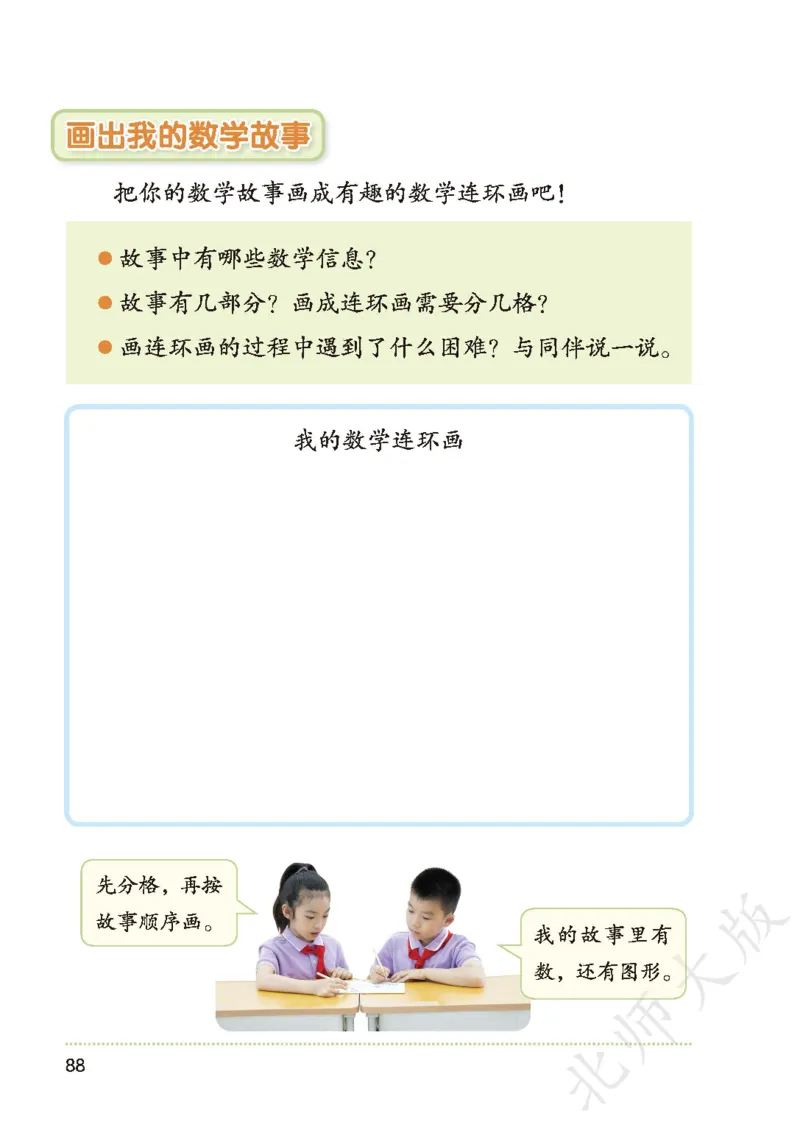 画出我的数学故事

把你的数学故事画成有趣的数学连环画吧！

● 故事中有哪些数学信息？
● 故事有几部分？画成连环画需要分几格？
● 画连环画的过程中遇到了什么困难？与同伴说一说。

我的数学连环画

先分格，再按故事顺序画。

我的故事里有数，还有图形。

88

北师大版